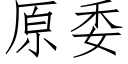 原委